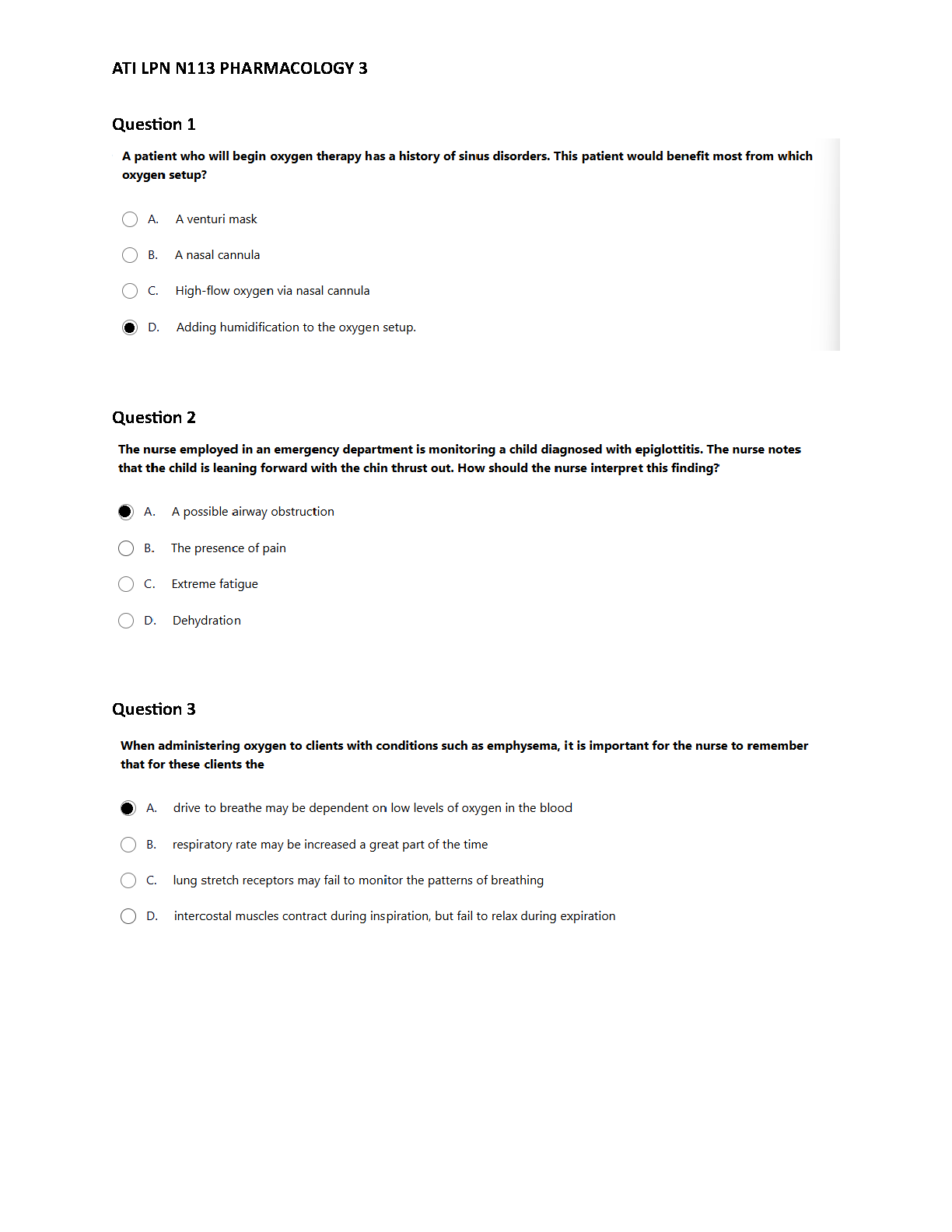 ATI LPN N113 PHARMACOLOGY 3

Question 1

A patient who will begin oxygen therapy has a history of sinus disorders. This patient would benefit most from which oxygen setup?

A. A venturi mask

B. A nasal cannula

C. High-flow oxygen via nasal cannula

D. Adding humidification to the oxygen setup.

Question 2

The nurse employed in an emergency department is monitoring a child diagnosed with epiglottitis. The nurse notes that the child is leaning forward with the chin thrust out. How should the nurse interpret this finding?

A. A possible airway obstruction

B. The presence of pain

C. Extreme fatigue

D. Dehydration

Question 3

When administering oxygen to clients with conditions such as emphysema, it is important for the nurse to remember that for these clients the

A. drive to breathe may be dependent on low levels of oxygen in the blood

B. respiratory rate may be increased a great part of the time

C. lung stretch receptors may fail to monitor the patterns of breathing

D. intercostal muscles contract during inspiration, but fail to relax during expiration